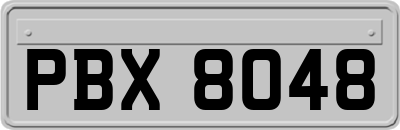 PBX 8048